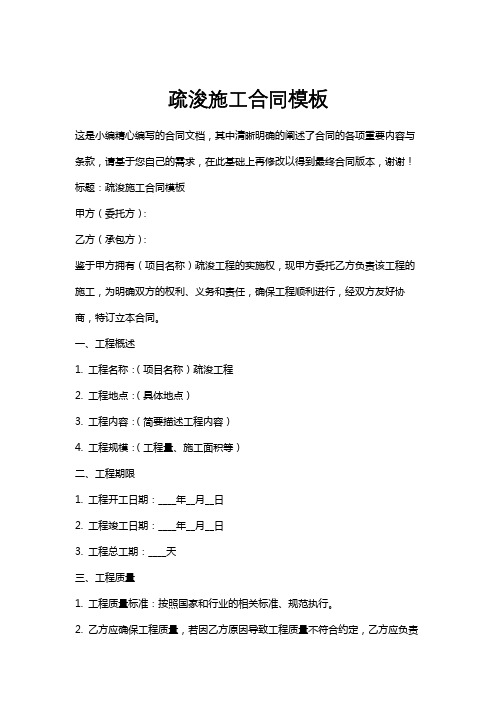 疏浚施工合同模板

这是小编精心编写的合同文档，其中清晰明确的阐述了合同的各项重要内容与条款，请基于您自己的需求，在此基础上再修改以得到最终合同版本，谢谢！

标题：疏浚施工合同模板

甲方（委托方）：

乙方（承包方）：

鉴于甲方拥有（项目名称）疏浚工程的实施权，现甲方委托乙方负责该工程的施工，为明确双方的权利、义务和责任，确保工程顺利进行，经双方友好协商，特订立本合同。

一、工程概述

1. 工程名称：（项目名称）疏浚工程

2. 工程地点：（具体地点）

3. 工程内容：（简要描述工程内容）

4. 工程规模：（工程量、施工面积等）

二、工程期限

1. 工程开工日期：____年__月__日

2. 工程竣工日期：____年__月__日

3. 工程总工期：____天

三、工程质量

1. 工程质量标准：按照国家和行业的相关标准、规范执行。

2. 乙方应确保工程质量，若因乙方原因导致工程质量不符合约定，乙方应负责